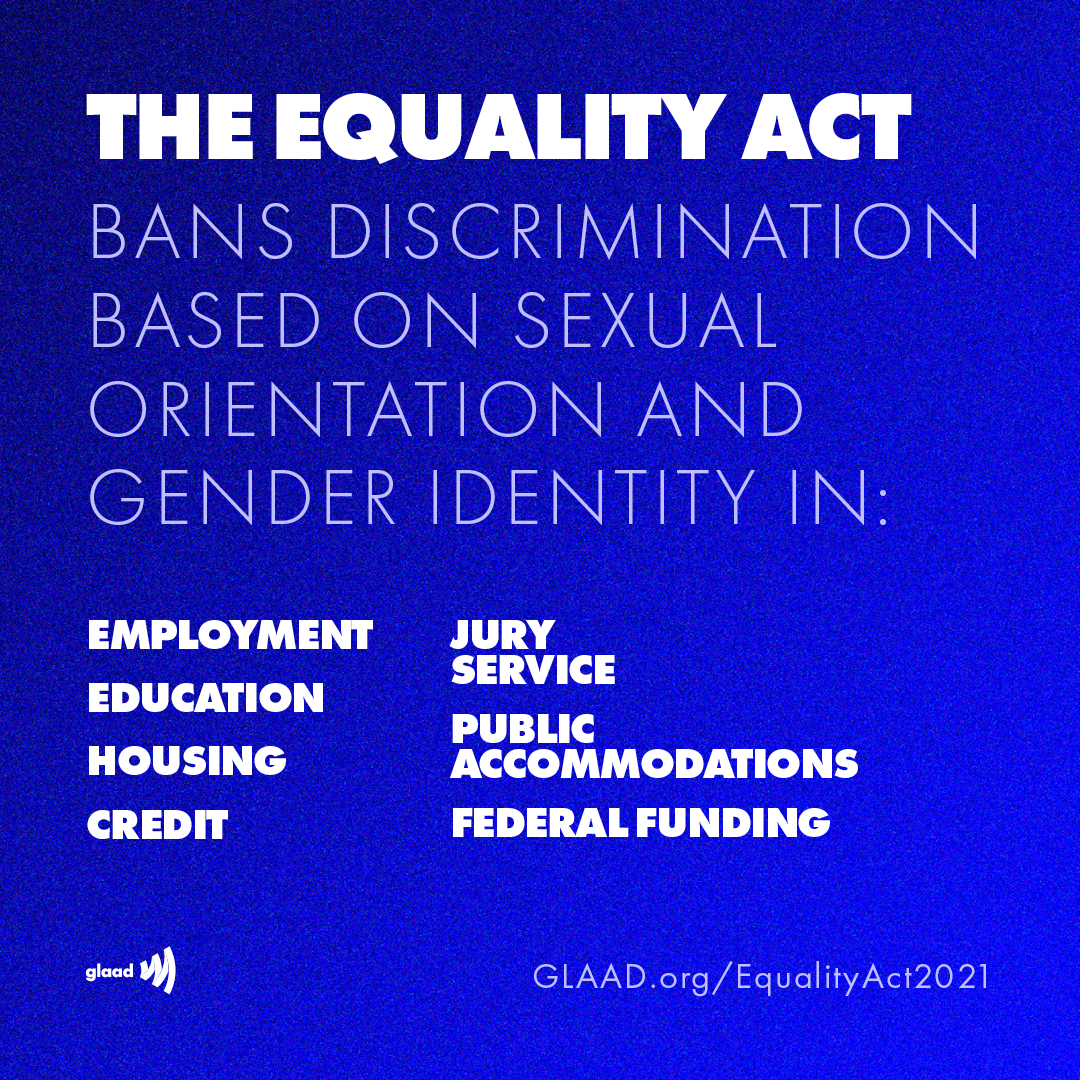 THE EQUALITY ACT

BANS DISCRIMINATION BASED ON SEXUAL ORIENTATION AND GENDER IDENTITY IN:

EMPLOYMENT

EDUCATION

HOUSING

CREDIT

JURY SERVICE

PUBLIC ACCOMMODATIONS

FEDERAL FUNDING

glaad

GLAAD.org/EqualityAct2021